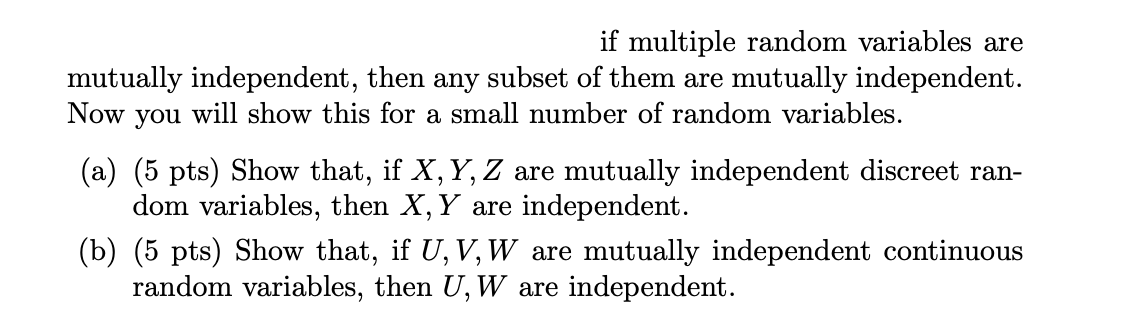 if multiple random variables are mutually independent, then any subset of them are mutually independent. Now you will show this for a small number of random variables.

(a) (5 pts) Show that, if $X, Y, Z$ are mutually independent discreet random variables, then $X, Y$ are independent.

(b) (5 pts) Show that, if $U, V, W$ are mutually independent continuous random variables, then $U, W$ are independent.